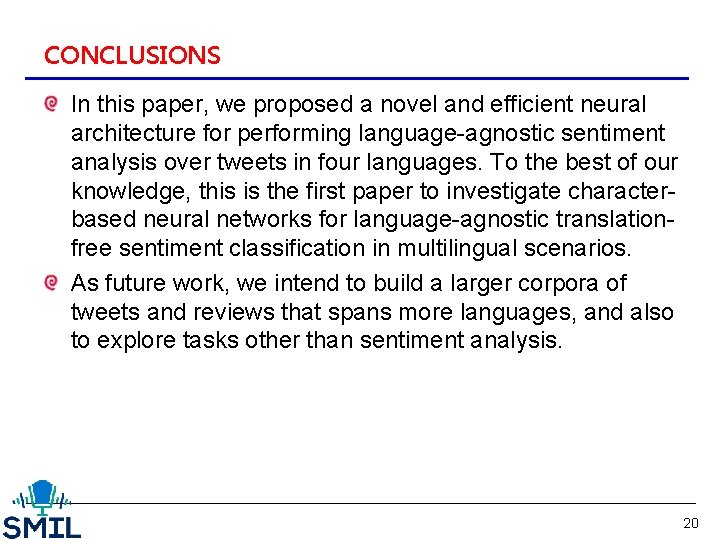 CONCLUSIONS

• In this paper, we proposed a novel and efficient neural architecture for performing language-agnostic sentiment analysis over tweets in four languages. To the best of our knowledge, this is the first paper to investigate character-based neural networks for language-agnostic translation-free sentiment classification in multilingual scenarios.
• As future work, we intend to build a larger corpora of tweets and reviews that spans more languages, and also to explore tasks other than sentiment analysis.

SMIL

20